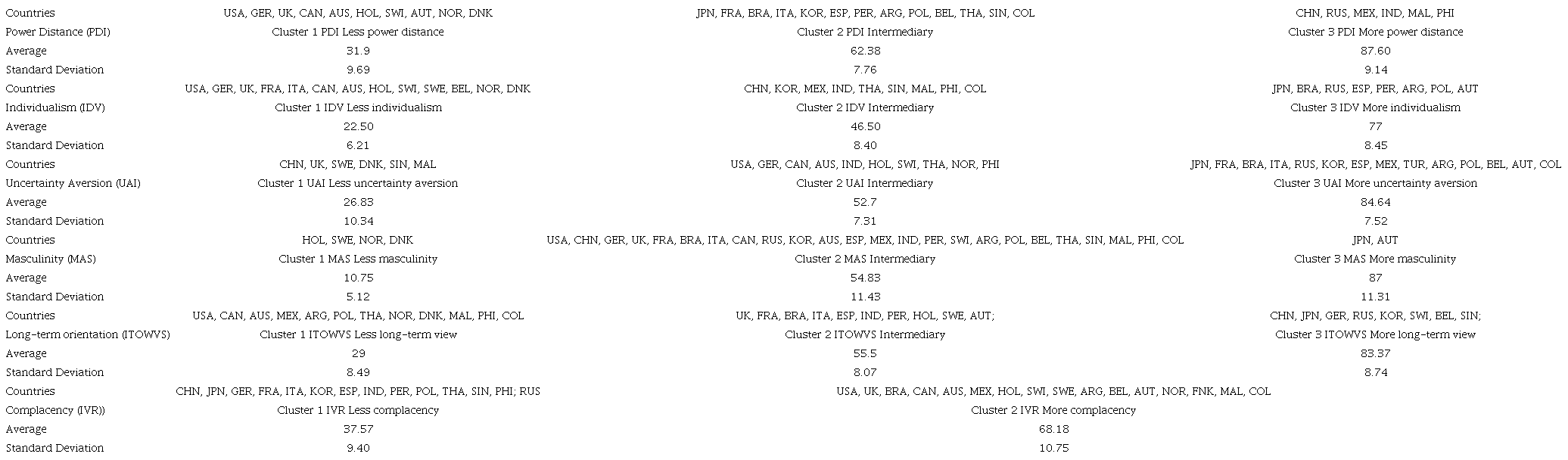 | Countries | USA, GER, UK, CAN, AUS, HOL, SWI, AUT, NOR, DNK | JPN, FRA, BRA, ITA, KOR, ESP, PER, ARG, POL, BEL, THA, SIN, COL | CHN, RUS, MEX, IND, MAL, PHI |
|---|---|---|---|
| Power Distance (PDI) | Cluster 1 PDI Less power distance | Cluster 2 PDI Intermediary | Cluster 3 PDI More power distance |
| Average | 31.9 | 62.38 | 87.60 |
| Standard Deviation | 9.69 | 7.76 | 9.14 |
| Countries | USA, GER, UK, FRA, ITA, CAN, AUS, HOL, SWI, SWE, BEL, NOR, DNK | CHN, KOR, MEX, IND, THA, SIN, MAL, PHI, COL | JPN, BRA, RUS, ESP, PER, ARG, POL, AUT |
| Individualism (IDV) | Cluster 1 IDV Less individualism | Cluster 2 IDV Intermediary | Cluster 3 IDV More individualism |
| Average | 22.50 | 46.50 | 77 |
| Standard Deviation | 6.21 | 8.40 | 8.45 |
| Countries | CHN, UK, SWE, DNK, SIN, MAL | USA, GER, CAN, AUS, IND, HOL, SWI, THA, NOR, PHI | JPN, FRA, BRA, ITA, RUS, KOR, ESP, MEX, TUR, ARG, POL, BEL, AUT, COL |
| Uncertainty Aversion (UAI) | Cluster 1 UAI Less uncertainty aversion | Cluster 2 UAI Intermediary | Cluster 3 UAI More uncertainty aversion |
| Average | 26.83 | 52.7 | 84.64 |
| Standard Deviation | 10.34 | 7.31 | 7.52 |
| Countries | HOL, SWE, NOR, DNK | USA, CHN, GER, UK, FRA, BRA, ITA, CAN, RUS, KOR, AUS, ESP, MEX, IND, PER, SWI, ARG, POL, BEL, THA, SIN, MAL, PHI, COL | JPN, AUT |
| Masculinity (MAS) | Cluster 1 MAS Less masculinity | Cluster 2 MAS Intermediary | Cluster 3 MAS More masculinity |
| Average | 10.75 | 54.83 | 87 |
| Standard Deviation | 5.12 | 11.43 | 11.31 |
| Countries | USA, CAN, AUS, MEX, ARG, POL, THA, NOR, DNK, MAL, PHI, COL | UK, FRA, BRA, ITA, ESP, IND, PER, HOL, SWE, AUT; | CHN, JPN, GER, RUS, KOR, SWI, BEL, SIN; |
| Long-term orientation (ITOWVS) | Cluster 1 ITOWVS Less long-term view | Cluster 2 ITOWVS Intermediary | Cluster 3 ITOWVS More long-term view |
| Average | 29 | 55.5 | 83.37 |
| Standard Deviation | 8.49 | 8.07 | 8.74 |
| Countries | CHN, JPN, GER, FRA, ITA, KOR, ESP, IND, PER, POL, THA, SIN, PHI; RUS | USA, UK, BRA, CAN, AUS, MEX, HOL, SWI, SWE, ARG, BEL, AUT, NOR, FNK, MAL, COL | |
| Complacency (IVR)) | Cluster 1 IVR Less complacency | Cluster 2 IVR More complacency | |
| Average | 37.57 | 68.18 | |
| Standard Deviation | 9.40 | 10.75 | |